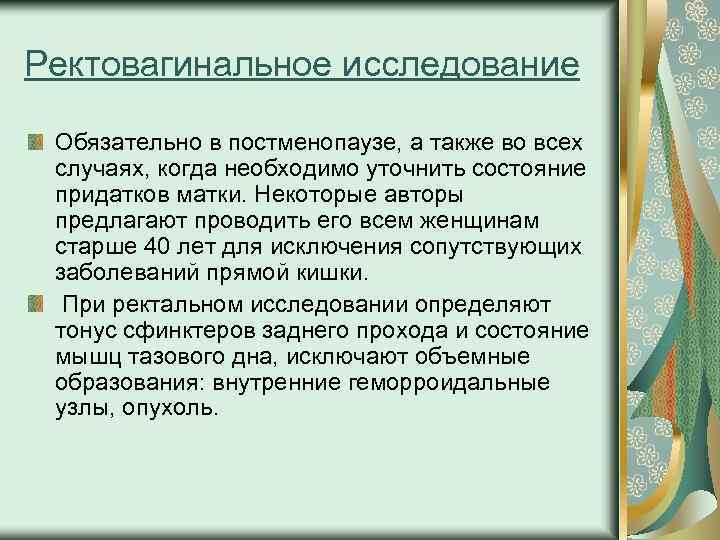 Ректовагинальное исследование

Обязательно в постменопаузе, а также во всех случаях, когда необходимо уточнить состояние придатков матки. Некоторые авторы предлагают проводить его всем женщинам старше 40 лет для исключения сопутствующих заболеваний прямой кишки.

При ректальном исследовании определяют тонус сфинктеров заднего прохода и состояние мышц тазового дна, исключают объемные образования: внутренние геморроидальные узлы, опухоль.